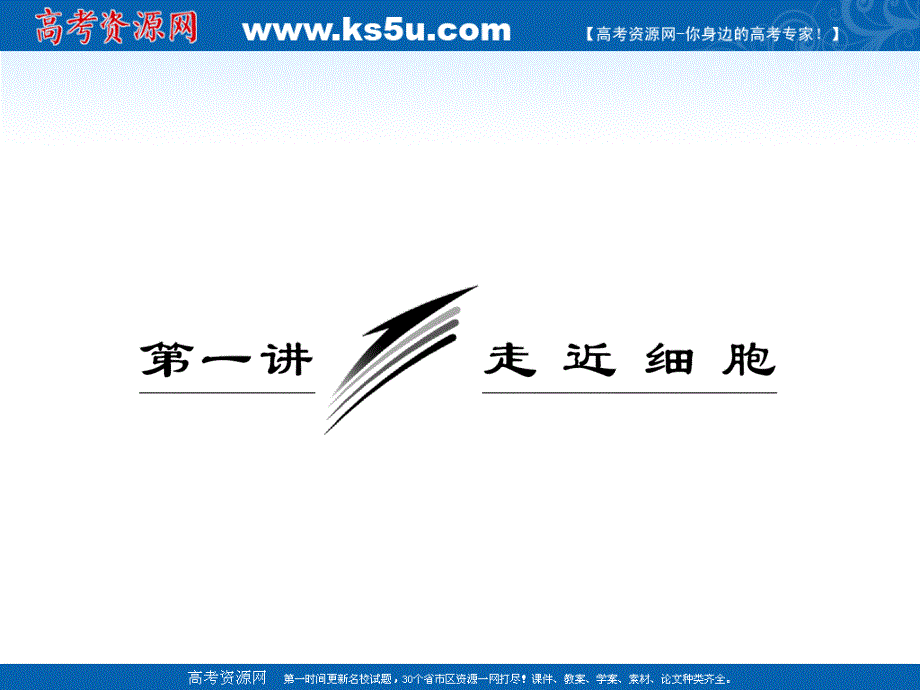 高考资源网 www.ks5u.com 【高考资源网-你身边的高考专家！】

第一讲 走近细胞

高考资源网 第一时间更新名校试题，30个省市区资源一网打尽！课件、教案、学案、素材、论文种类齐全。